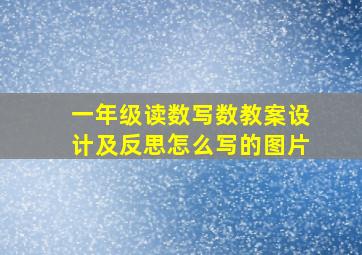 一年级读数写数教案设计及反思怎么写的图片